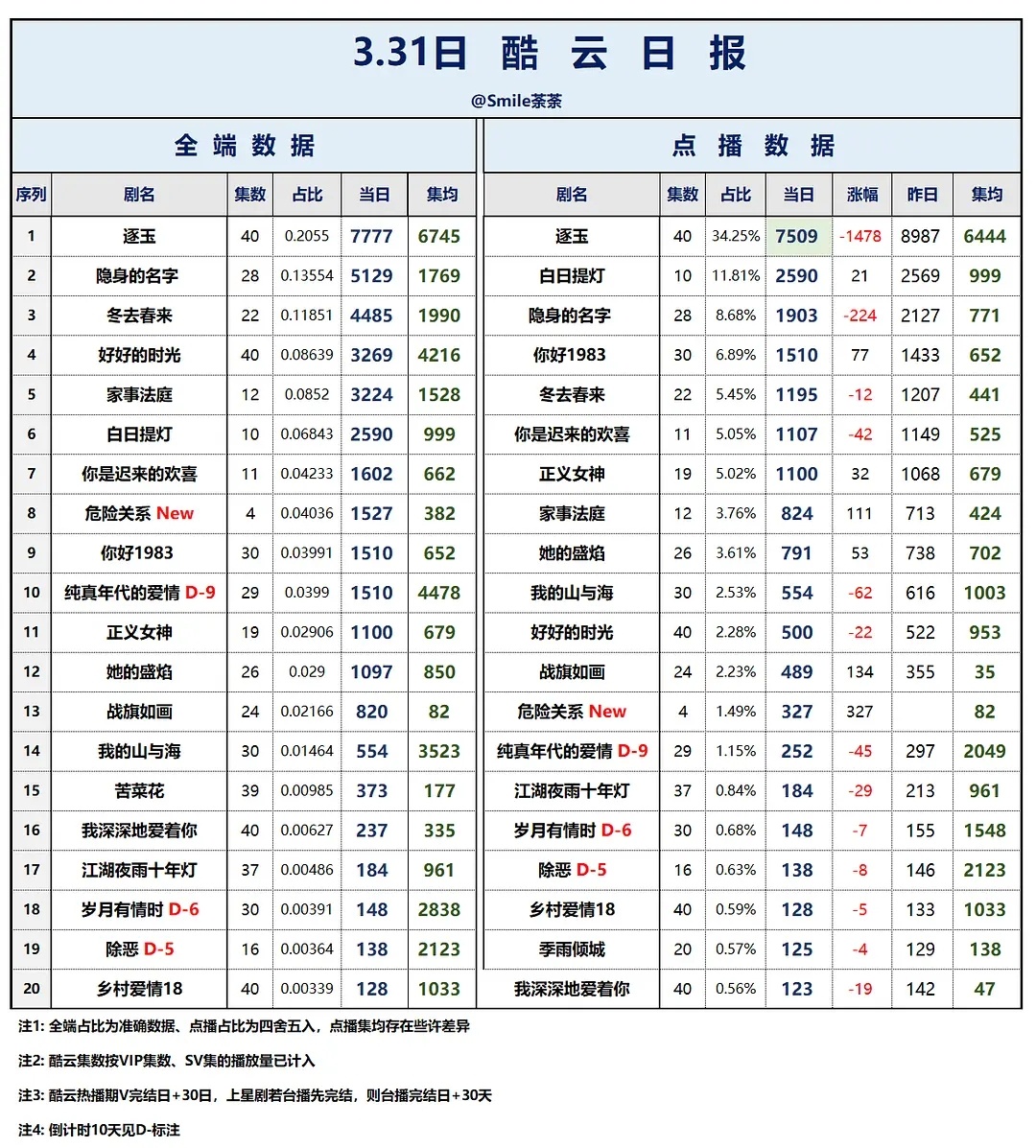 3.31日 酷 云 日 报

@Smile茶茶

全 端 数 据

| 序列 | 剧名 | 集数 | 占比 | 当日 | 集均 |
|---|---|---|---|---|---|
| 1 | 逐玉 | 40 | 0.2055 | 7777 | 6745 |
| 2 | 隐身的名字 | 28 | 0.13554 | 5129 | 1769 |
| 3 | 冬去春来 | 22 | 0.11851 | 4485 | 1990 |
| 4 | 好好的时光 | 40 | 0.08639 | 3269 | 4216 |
| 5 | 家事法庭 | 12 | 0.0852 | 3224 | 1528 |
| 6 | 白日提灯 | 10 | 0.06843 | 2590 | 999 |
| 7 | 你是迟来的欢喜 | 11 | 0.04233 | 1602 | 662 |
| 8 | 危险关系 New | 4 | 0.04036 | 1527 | 382 |
| 9 | 你好1983 | 30 | 0.03991 | 1510 | 652 |
| 10 | 纯真年代的爱情 D-9 | 29 | 0.0399 | 1510 | 4478 |
| 11 | 正义女神 | 19 | 0.02906 | 1100 | 679 |
| 12 | 她的盛焰 | 26 | 0.029 | 1097 | 850 |
| 13 | 战旗如画 | 24 | 0.02166 | 820 | 82 |
| 14 | 我的山与海 | 30 | 0.01464 | 554 | 3523 |
| 15 | 苦菜花 | 39 | 0.00985 | 373 | 177 |
| 16 | 我深深地爱着你 | 40 | 0.00627 | 237 | 335 |
| 17 | 江湖夜雨十年灯 | 37 | 0.00486 | 184 | 961 |
| 18 | 岁月有情时 D-6 | 30 | 0.00391 | 148 | 2838 |
| 19 | 除恶 D-5 | 16 | 0.00364 | 138 | 2123 |
| 20 | 乡村爱情18 | 40 | 0.00339 | 128 | 1033 |

点 播 数 据

| 剧名 | 集数 | 占比 | 当日 | 涨幅 | 昨日 | 集均 |
|---|---|---|---|---|---|---|
| 逐玉 | 40 | 34.25% | 7509 | -1478 | 8987 | 6444 |
| 白日提灯 | 10 | 11.81% | 2590 | 21 | 2569 | 999 |
| 隐身的名字 | 28 | 8.68% | 1903 | -224 | 2127 | 771 |
| 你好1983 | 30 | 6.89% | 1510 | 77 | 1433 | 652 |
| 冬去春来 | 22 | 5.45% | 1195 | -12 | 1207 | 441 |
| 你是迟来的欢喜 | 11 | 5.05% | 1107 | -42 | 1149 | 525 |
| 正义女神 | 19 | 5.02% | 1100 | 32 | 1068 | 679 |
| 家事法庭 | 12 | 3.76% | 824 | 111 | 713 | 424 |
| 她的盛焰 | 26 | 3.61% | 791 | 53 | 738 | 702 |
| 我的山与海 | 30 | 2.53% | 554 | -62 | 616 | 1003 |
| 好好的时光 | 40 | 2.28% | 500 | -22 | 522 | 953 |
| 战旗如画 | 24 | 2.23% | 489 | 134 | 355 | 35 |
| 危险关系 New | 4 | 1.49% | 327 | 327 | | 82 |
| 纯真年代的爱情 D-9 | 29 | 1.15% | 252 | -45 | 297 | 2049 |
| 江湖夜雨十年灯 | 37 | 0.84% | 184 | -29 | 213 | 961 |
| 岁月有情时 D-6 | 30 | 0.68% | 148 | -7 | 155 | 1548 |
| 除恶 D-5 | 16 | 0.63% | 138 | -8 | 146 | 2123 |
| 乡村爱情18 | 40 | 0.59% | 128 | -5 | 133 | 1033 |
| 季雨倾城 | 20 | 0.57% | 125 | -4 | 129 | 138 |
| 我深深地爱着你 | 40 | 0.56% | 123 | -19 | 142 | 47 |

注1: 全端占比为准确数据、点播占比为四舍五入，点播集均存在些许差异

注2: 酷云集数按VIP集数、SV集的播放量已计入

注3: 酷云热播期V完结日+30日，上星剧若台播先完结，则台播完结日+30天

注4: 倒计时10天见D-标注